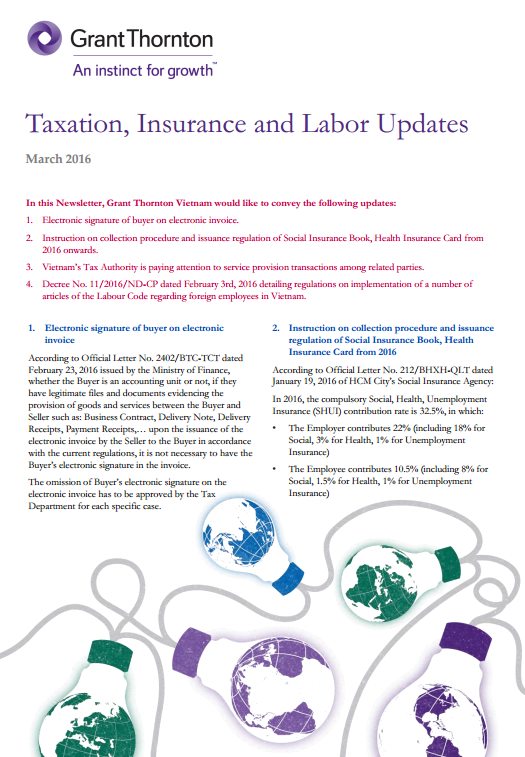 Grant Thornton
An instinct for growth™

Taxation, Insurance and Labor Updates

March 2016

In this Newsletter, Grant Thornton Vietnam would like to convey the following updates:

1. Electronic signature of buyer on electronic invoice.

2. Instruction on collection procedure and issuance regulation of Social Insurance Book, Health Insurance Card from 2016 onwards.

3. Vietnam's Tax Authority is paying attention to service provision transactions among related parties.

4. Decree No. 11/2016/ND-CP dated February 3rd, 2016 detailing regulations on implementation of a number of articles of the Labour Code regarding foreign employees in Vietnam.

1. Electronic signature of buyer on electronic invoice

According to Official Letter No. 2402/BTC-TCT dated February 23, 2016 issued by the Ministry of Finance, whether the Buyer is an accounting unit or not, if they have legitimate files and documents evidencing the provision of goods and services between the Buyer and Seller such as: Business Contract, Delivery Note, Delivery Receipts, Payment Receipts,… upon the issuance of the electronic invoice by the Seller to the Buyer in accordance with the current regulations, it is not necessary to have the Buyer's electronic signature in the invoice.

The omission of Buyer's electronic signature on the electronic invoice has to be approved by the Tax Department for each specific case.

2. Instruction on collection procedure and issuance regulation of Social Insurance Book, Health Insurance Card from 2016

According to Official Letter No. 212/BHXH-QLT dated January 19, 2016 of HCM City's Social Insurance Agency:

In 2016, the compulsory Social, Health, Unemployment Insurance (SHUI) contribution rate is 32.5%, in which:

• The Employer contributes 22% (including 18% for Social, 3% for Health, 1% for Unemployment Insurance)

• The Employee contributes 10.5% (including 8% for Social, 1.5% for Health, 1% for Unemployment Insurance)